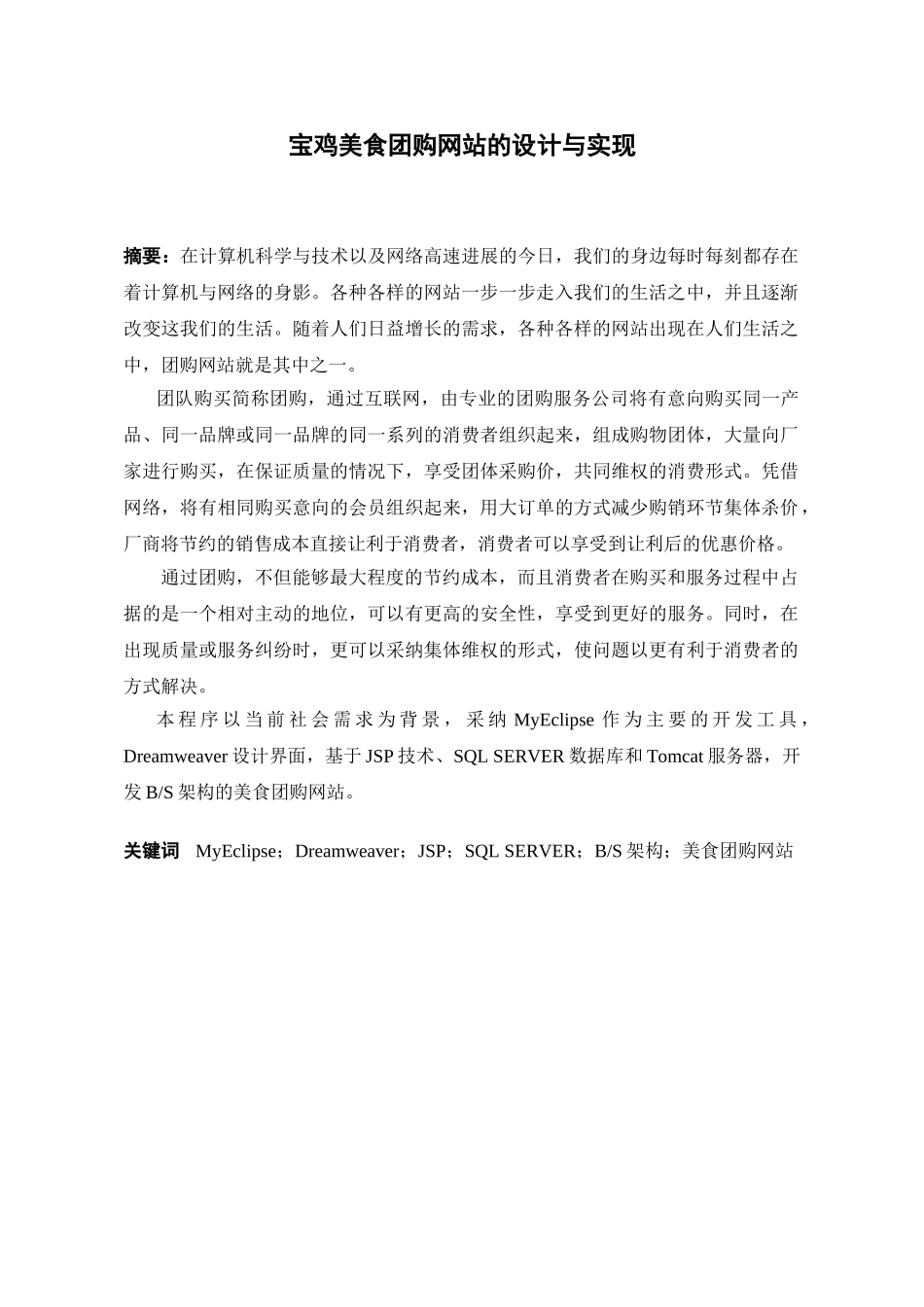 宝鸡美食团购网站的设计与实现

摘要：在计算机科学与技术以及网络高速进展的今日，我们的身边每时每刻都存在着计算机与网络的身影。各种各样的网站一步一步走入我们的生活之中，并且逐渐改变这我们的生活。随着人们日益增长的需求，各种各样的网站出现在人们生活之中，团购网站就是其中之一。

团队购买简称团购，通过互联网，由专业的团购服务公司将有意向购买同一产品、同一品牌或同一品牌的同一系列的消费者组织起来，组成购物团体，大量向厂家进行购买，在保证质量的情况下，享受团体采购价，共同维权的消费形式。凭借网络，将有相同购买意向的会员组织起来，用大订单的方式减少购销环节集体杀价，厂商将节约的销售成本直接让利于消费者，消费者可以享受到让利后的优惠价格。

通过团购，不但能够最大程度的节约成本，而且消费者在购买和服务过程中占据的是一个相对主动的地位，可以有更高的安全性，享受到更好的服务。同时，在出现质量或服务纠纷时，更可以采纳集体维权的形式，使问题以更有利于消费者的方式解决。

本程序以当前社会需求为背景，采纳 MyEclipse 作为主要的开发工具，Dreamweaver 设计界面，基于 JSP 技术、SQL SERVER 数据库和 Tomcat 服务器，开发 B/S 架构的美食团购网站。

关键词 MyEclipse；Dreamweaver；JSP；SQL SERVER；B/S 架构；美食团购网站